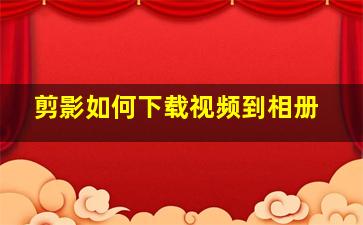 剪影如何下载视频到相册